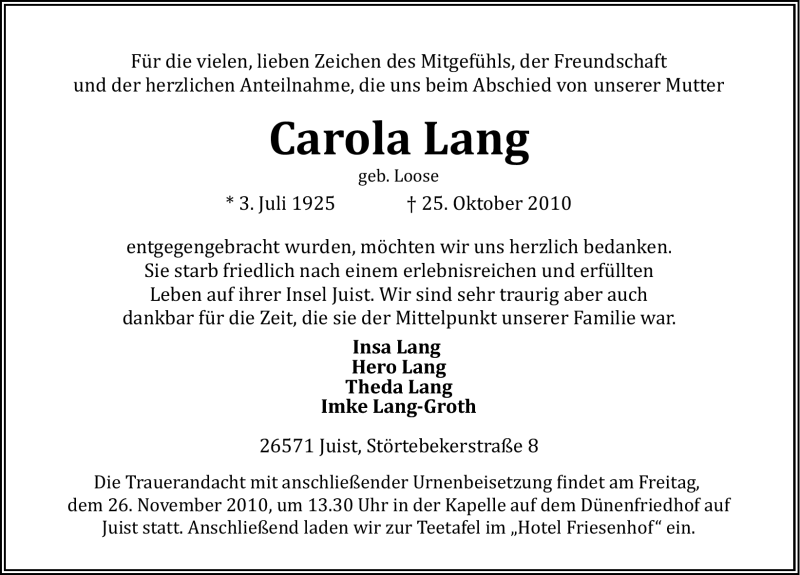 Für die vielen, lieben Zeichen des Mitgefühls, der Freundschaft und der herzlichen Anteilnahme, die uns beim Abschied von unserer Mutter

Carola Lang

geb. Loose

* 3. Juli 1925 † 25. Oktober 2010

entgegengebracht wurden, möchten wir uns herzlich bedanken. Sie starb friedlich nach einem erlebnisreichen und erfüllten Leben auf ihrer Insel Juist. Wir sind sehr traurig aber auch dankbar für die Zeit, die sie der Mittelpunkt unserer Familie war.

Insa Lang
Hero Lang
Theda Lang
Imke Lang-Groth

26571 Juist, Störtebekerstraße 8

Die Trauerandacht mit anschließender Urnenbeisetzung findet am Freitag, dem 26. November 2010, um 13.30 Uhr in der Kapelle auf dem Dünenfriedhof auf Juist statt. Anschließend laden wir zur Teetafel im „Hotel Friesenhof“ ein.